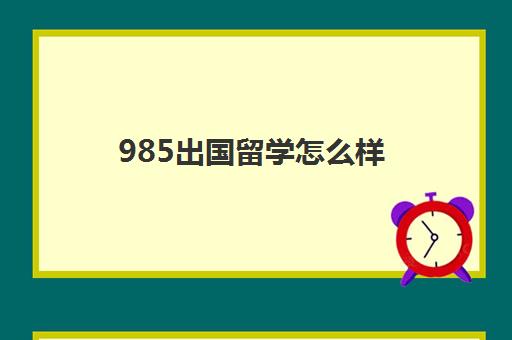 985出国留学怎么样